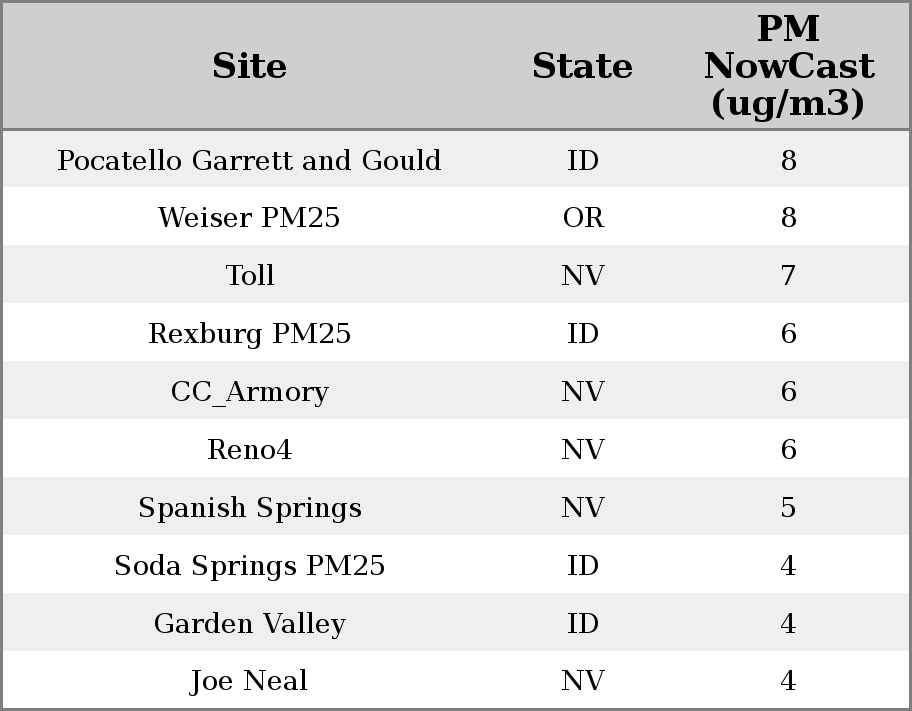 | Site | State | PM NowCast (ug/m3) |
|---|---|---|
| Pocatello Garrett and Gould | ID | 8 |
| Weiser PM25 | OR | 8 |
| Toll | NV | 7 |
| Rexburg PM25 | ID | 6 |
| CC_Armory | NV | 6 |
| Reno4 | NV | 6 |
| Spanish Springs | NV | 5 |
| Soda Springs PM25 | ID | 4 |
| Garden Valley | ID | 4 |
| Joe Neal | NV | 4 |